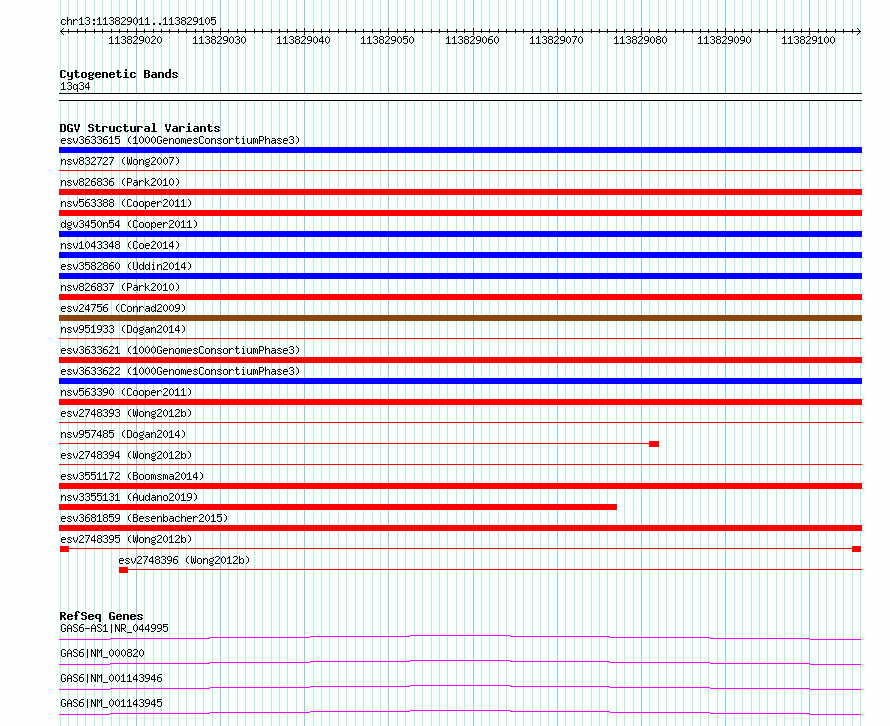 chr13:113829011..113829105

113829020 113829030 113829040 113829050 113829060 113829070 113829080 113829090 113829100

Cytogenetic Bands
13q34

DGV Structural Variants
esv3633615 (1000GenomesConsortiumPhase3)
nsv832727 (Wong2007)
nsv826836 (Park2010)
nsv563388 (Cooper2011)
dgv3450n54 (Cooper2011)
nsv1043348 (Coe2014)
esv3582860 (Uddin2014)
nsv826837 (Park2010)
esv24756 (Conrad2009)
nsv951933 (Dogan2014)
esv3633621 (1000GenomesConsortiumPhase3)
esv3633622 (1000GenomesConsortiumPhase3)
nsv563390 (Cooper2011)
esv2748393 (Wong2012b)
nsv957485 (Dogan2014)
esv2748394 (Wong2012b)
esv3551172 (Boomsma2014)
nsv3355131 (Audano2019)
esv3681859 (Besenbacher2015)
esv2748395 (Wong2012b)
esv2748396 (Wong2012b)

RefSeq Genes
GAS6-AS1|NR_044995
GAS6|NM_000820
GAS6|NM_001143946
GAS6|NM_001143945